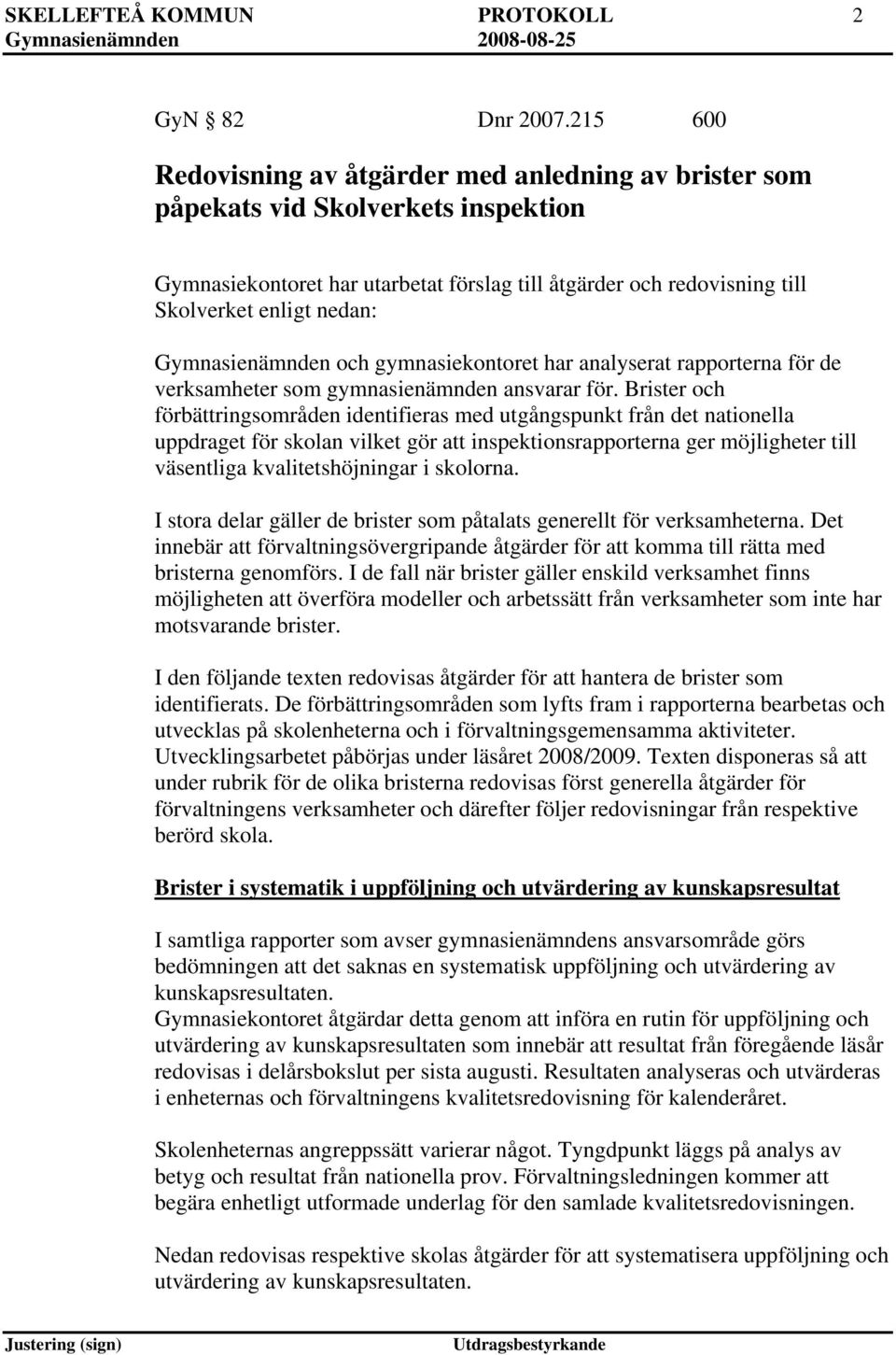 SKELLEFTEÅ KOMMUN PROTOKOLL 2
Gymnasienämnden 2008-08-25

GyN 82 Dnr 2007.215 600

Redovisning av åtgärder med anledning av brister som påpekats vid Skolverkets inspektion

Gymnasiekontoret har utarbetat förslag till åtgärder och redovisning till Skolverket enligt nedan:

Gymnasienämnden och gymnasiekontoret har analyserat rapporterna för de verksamheter som gymnasienämnden ansvarar för. Brister och förbättringsområden identifieras med utgångspunkt från det nationella uppdraget för skolan vilket gör att inspektionsrapporterna ger möjligheter till väsentliga kvalitetshöjningar i skolorna.

I stora delar gäller de brister som påtalats generellt för verksamheterna. Det innebär att förvaltningsövergripande åtgärder för att komma till rätta med bristerna genomförs. I de fall när brister gäller enskild verksamhet finns möjligheten att överföra modeller och arbetssätt från verksamheter som inte har motsvarande brister.

I den följande texten redovisas åtgärder för att hantera de brister som identifierats. De förbättringsområden som lyfts fram i rapporterna bearbetas och utvecklas på skolenheterna och i förvaltningsgemensamma aktiviteter. Utvecklingsarbetet påbörjas under läsåret 2008/2009. Texten disponeras så att under rubrik för de olika bristerna redovisas först generella åtgärder för förvaltningens verksamheter och därefter följer redovisningar från respektive berörd skola.

Brister i systematik i uppföljning och utvärdering av kunskapsresultat

I samtliga rapporter som avser gymnasienämndens ansvarsområde görs bedömningen att det saknas en systematisk uppföljning och utvärdering av kunskapsresultaten.
Gymnasiekontoret åtgärdar detta genom att införa en rutin för uppföljning och utvärdering av kunskapsresultaten som innebär att resultat från föregående läsår redovisas i delårsbokslut per sista augusti. Resultaten analyseras och utvärderas i enheternas och förvaltningens kvalitetsredovisning för kalenderåret.

Skolenheternas angreppssätt varierar något. Tyngdpunkt läggs på analys av betyg och resultat från nationella prov. Förvaltningsledningen kommer att begära enhetligt utformade underlag för den samlade kvalitetsredovisningen.

Nedan redovisas respektive skolas åtgärder för att systematisera uppföljning och utvärdering av kunskapsresultaten.

Justering (sign) Utdragsbestyrkande